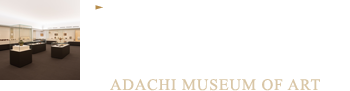 ADACHI MUSEUM OF ART